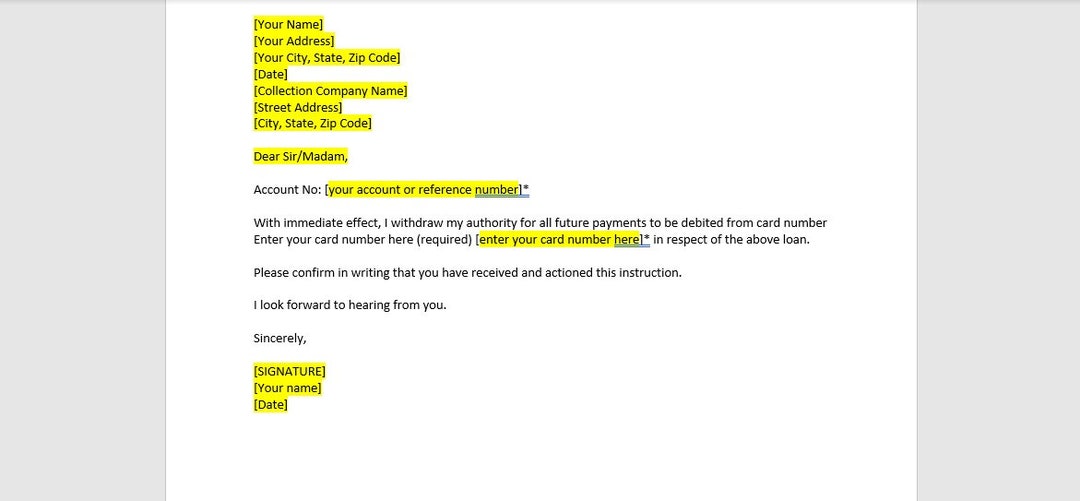 [Your Name]
[Your Address]
[Your City, State, Zip Code]
[Date]
[Collection Company Name]
[Street Address]
[City, State, Zip Code]

Dear Sir/Madam,

Account No: [your account or reference number]*

With immediate effect, I withdraw my authority for all future payments to be debited from card number Enter your card number here (required) [enter your card number here]* in respect of the above loan.

Please confirm in writing that you have received and actioned this instruction.

I look forward to hearing from you.

Sincerely,

[SIGNATURE]
[Your name]
[Date]